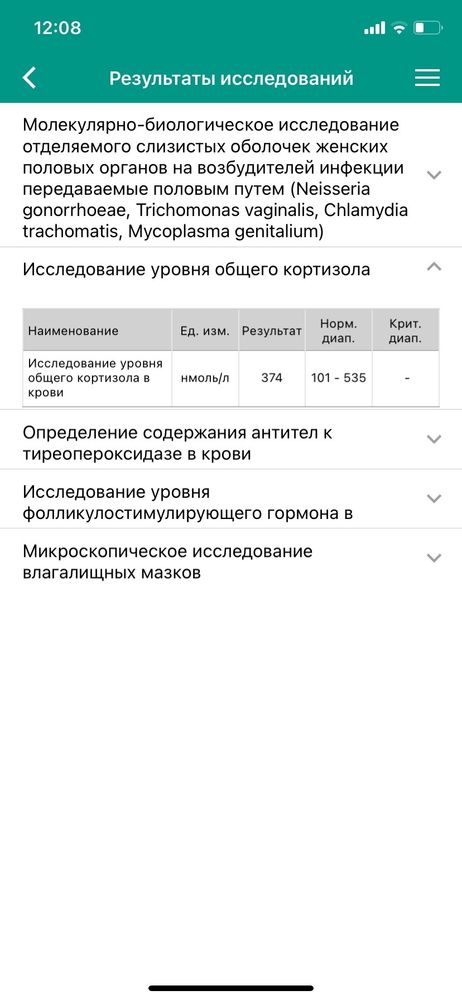 12:08

Результаты исследований

Молекулярно-биологическое исследование отделяемого слизистых оболочек женских половых органов на возбудителей инфекции передаваемые половым путем (Neisseria gonorrhoeae, Trichomonas vaginalis, Chlamydia trachomatis, Mycoplasma genitalium)

Исследование уровня общего кортизола

| Наименование | Ед. изм. | Результат | Норм. диап. | Крит. диап. |
|---|---|---|---|---|
| Исследование уровня общего кортизола в крови | нмоль/л | 374 | 101 - 535 | - |

Определение содержания антител к тиреопероксидазе в крови

Исследование уровня фолликулостимулирующего гормона в

Микроскопическое исследование влагалищных мазков